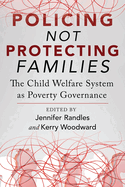 POLICING
NOT
PROTECTING
FAMILIES

The Child Welfare System as Poverty Governance

EDITED BY
Jennifer Randles
and Kerry Woodward